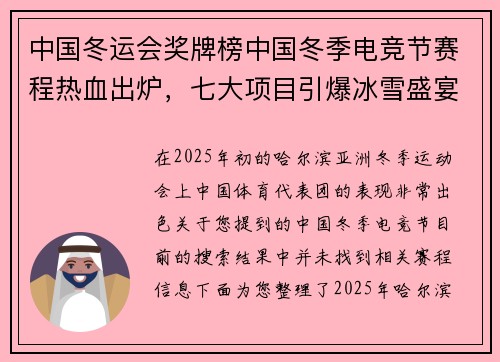 中国冬运会奖牌榜中国冬季电竞节赛程热血出炉，七大项目引爆冰雪盛宴

在2025年初的哈尔滨亚洲冬季运动会上中国体育代表团的表现非常出色关于您提到的中国冬季电竞节目前的搜索结果中并未找到相关赛程信息下面为您整理了2025年哈尔滨